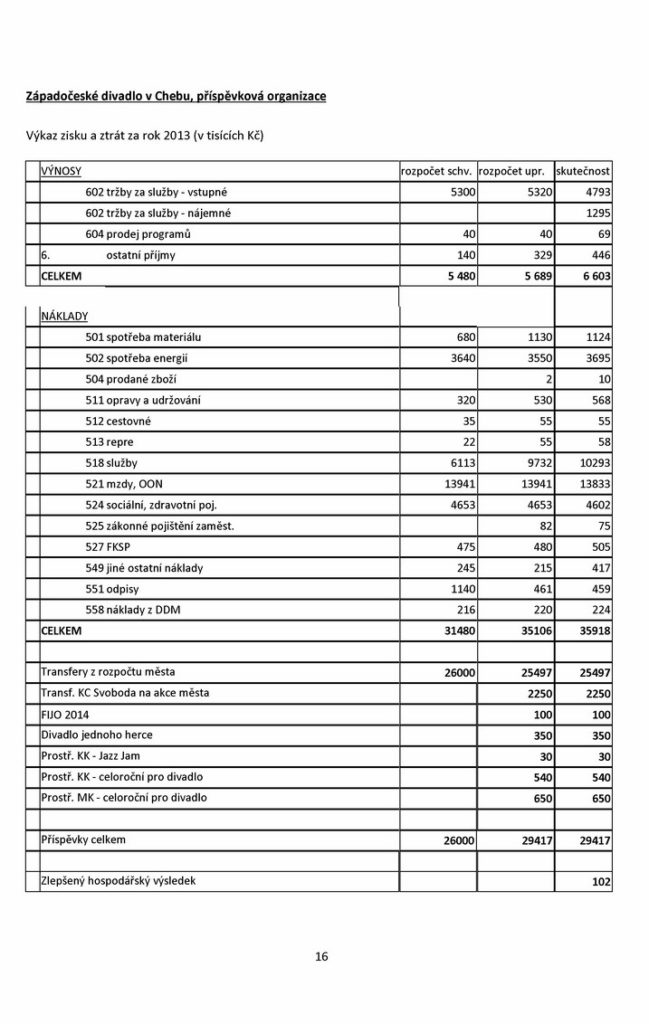 Západočeské divadlo v Chebu, příspěvková organizace

Výkaz zisku a ztrát za rok 2013 (v tisících Kč)

| VÝNOSY | rozpočet schv. | rozpočet upr. | skutečnost |
|---|---|---|---|
| 602 tržby za služby - vstupné | 5300 | 5320 | 4793 |
| 602 tržby za služby - nájemné | | | 1295 |
| 604 prodej programů | 40 | 40 | 69 |
| 6. ostatní příjmy | 140 | 329 | 446 |
| CELKEM | 5 480 | 5 689 | 6 603 |
| | | | |
| NÁKLADY | | | |
| 501 spotřeba materiálu | 680 | 1130 | 1124 |
| 502 spotřeba energií | 3640 | 3550 | 3695 |
| 504 prodané zboží | | 2 | 10 |
| 511 opravy a udržování | 320 | 530 | 568 |
| 512 cestovné | 35 | 55 | 55 |
| 513 repre | 22 | 55 | 58 |
| 518 služby | 6113 | 9732 | 10293 |
| 521 mzdy, OON | 13941 | 13941 | 13833 |
| 524 sociální, zdravotní poj. | 4653 | 4653 | 4602 |
| 525 zákonné pojištění zaměst. | | 82 | 75 |
| 527 FKSP | 475 | 480 | 505 |
| 549 jiné ostatní náklady | 245 | 215 | 417 |
| 551 odpisy | 1140 | 461 | 459 |
| 558 náklady z DDM | 216 | 220 | 224 |
| CELKEM | 31480 | 35106 | 35918 |
| | | | |
| Transfery z rozpočtu města | 26000 | 25497 | 25497 |
| Transf. KC Svoboda na akce města | | 2250 | 2250 |
| FIJO 2014 | | 100 | 100 |
| Divadlo jednoho herce | | 350 | 350 |
| Prostř. KK - Jazz Jam | | 30 | 30 |
| Prostř. KK - celoroční pro divadlo | | 540 | 540 |
| Prostř. MK - celoroční pro divadlo | | 650 | 650 |
| | | | |
| Příspěvky celkem | 26000 | 29417 | 29417 |
| | | | |
| Zlepšený hospodářský výsledek | | | 102 |

16